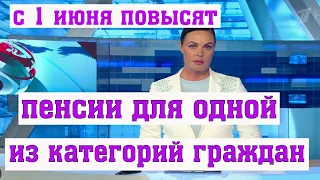 с 1 июня повысят

пенсии для одной

из категорий граждан